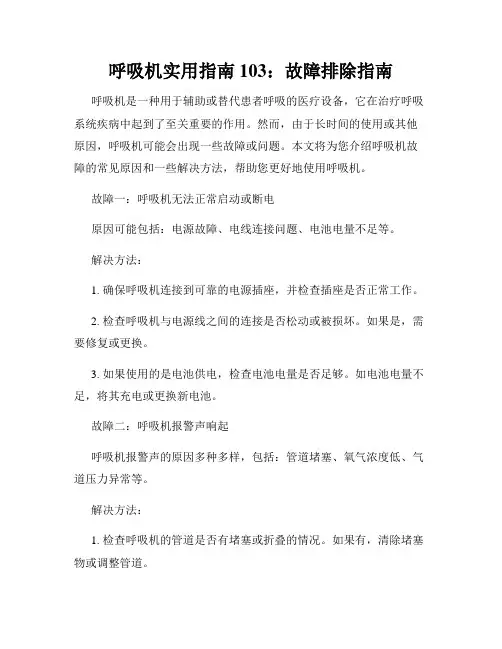 呼吸机实用指南 103：故障排除指南

呼吸机是一种用于辅助或替代患者呼吸的医疗设备，它在治疗呼吸系统疾病中起到了至关重要的作用。然而，由于长时间的使用或其他原因，呼吸机可能会出现一些故障或问题。本文将为您介绍呼吸机故障的常见原因和一些解决方法，帮助您更好地使用呼吸机。

故障一：呼吸机无法正常启动或断电

原因可能包括：电源故障、电线连接问题、电池电量不足等。

解决方法：

1. 确保呼吸机连接到可靠的电源插座，并检查插座是否正常工作。

2. 检查呼吸机与电源线之间的连接是否松动或被损坏。如果是，需要修复或更换。

3. 如果使用的是电池供电，检查电池电量是否足够。如电池电量不足，将其充电或更换新电池。

故障二：呼吸机报警声响起

呼吸机报警声的原因多种多样，包括：管道堵塞、氧气浓度低、气道压力异常等。

解决方法：

1. 检查呼吸机的管道是否有堵塞或折叠的情况。如果有，清除堵塞物或调整管道。